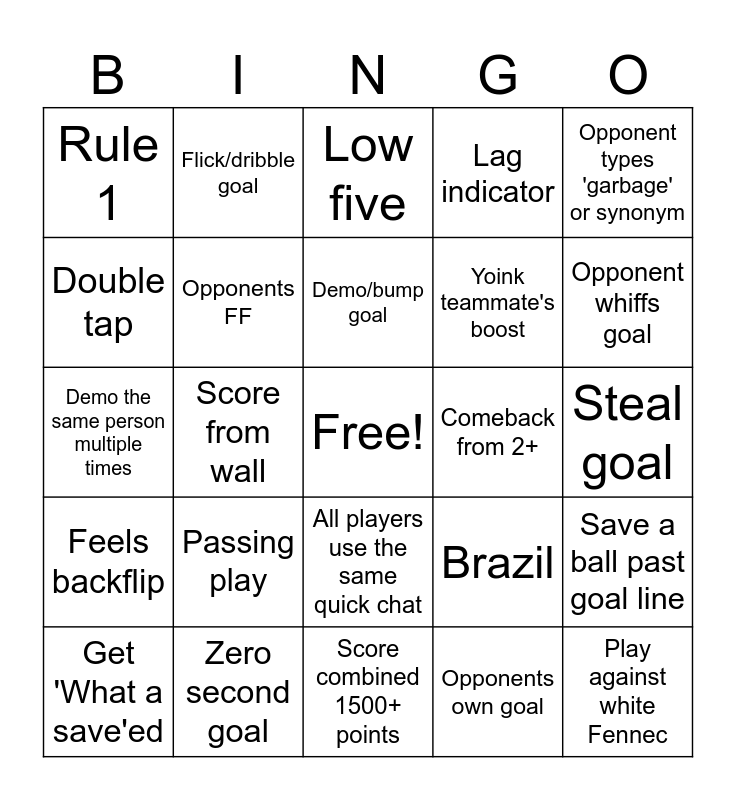 | B | I | N | G | O |
|---|---|---|---|---|
| Rule 1 | Flick/dribble goal | Low five | Lag indicator | Opponent types 'garbage' or synonym |
| Double tap | Opponents FF | Demo/bump goal | Yoink teammate's boost | Opponent whiffs goal |
| Demo the same person multiple times | Score from wall | Free! | Comeback from 2+ | Steal goal |
| Feels backflip | Passing play | All players use the same quick chat | Brazil | Save a ball past goal line |
| Get 'What a save'ed | Zero second goal | Score combined 1500+ points | Opponents own goal | Play against white Fennec |